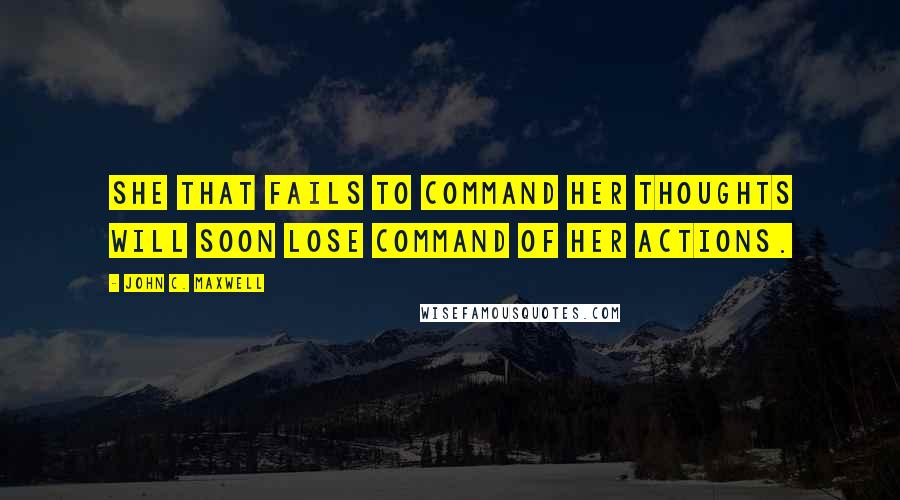 SHE THAT FAILS TO COMMAND HER THOUGHTS WILL SOON LOSE COMMAND OF HER ACTIONS.

- JOHN C. MAXWELL

WISEFAMOUSQUOTES.COM